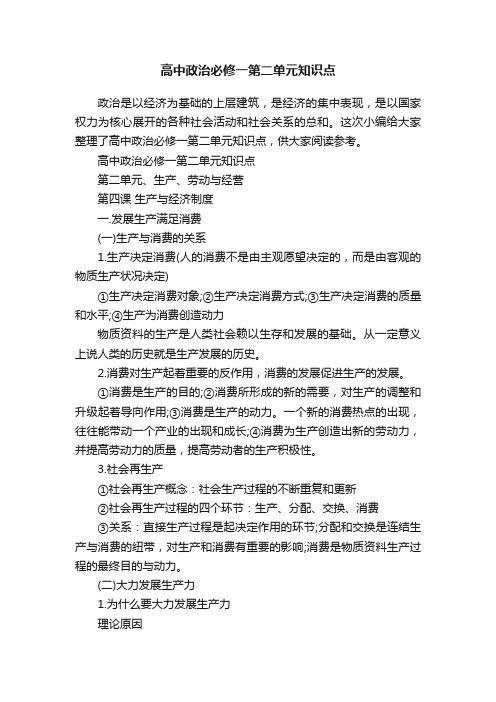 高中政治必修一第二单元知识点

政治是以经济为基础的上层建筑，是经济的集中表现，是以国家权力为核心展开的各种社会活动和社会关系的总和。这次小编给大家整理了高中政治必修一第二单元知识点，供大家阅读参考。

高中政治必修一第二单元知识点

第二单元、生产、劳动与经营

第四课 生产与经济制度

一.发展生产满足消费

(一)生产与消费的关系

1.生产决定消费(人的消费不是由主观愿望决定的，而是由客观的物质生产状况决定)

①生产决定消费对象;②生产决定消费方式;③生产决定消费的质量和水平;④生产为消费创造动力

物质资料的生产是人类社会赖以生存和发展的基础。从一定意义上说人类的历史就是生产发展的历史。

2.消费对生产起着重要的反作用，消费的发展促进生产的发展。

①消费是生产的目的;②消费所形成的新的需要，对生产的调整和升级起着导向作用;③消费是生产的动力。一个新的消费热点的出现，往往能带动一个产业的出现和成长;④消费为生产创造出新的劳动力，并提高劳动力的质量，提高劳动者的生产积极性。

3.社会再生产

①社会再生产概念：社会生产过程的不断重复和更新

②社会再生产过程的四个环节：生产、分配、交换、消费

③关系：直接生产过程是起决定作用的环节;分配和交换是连结生产与消费的纽带，对生产和消费有重要的影响;消费是物质资料生产过程的最终目的与动力。

(二)大力发展生产力

1.为什么要大力发展生产力

理论原因